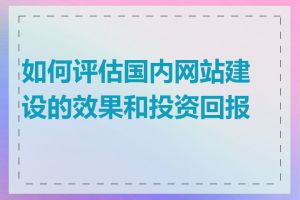 如何评估国内网站建设的效果和投资回报